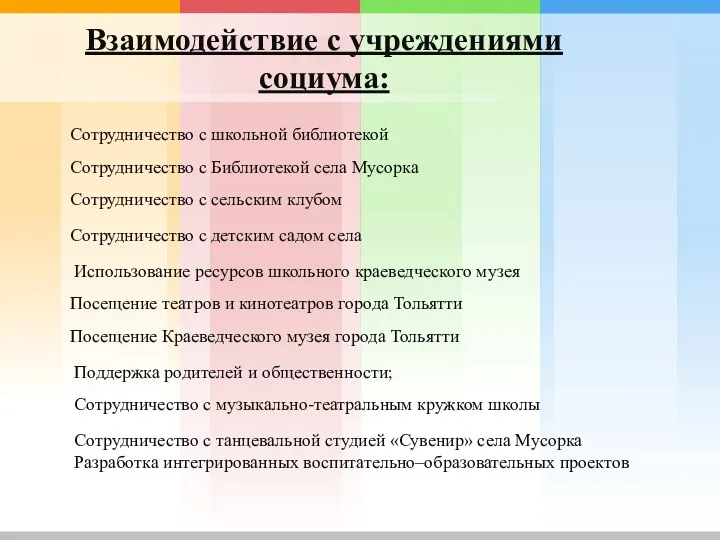 Взаимодействие с учреждениями социума:

Сотрудничество с школьной библиотекой

Сотрудничество с Библиотекой села Мусорка

Сотрудничество с сельским клубом

Сотрудничество с детским садом села

Использование ресурсов школьного краеведческого музея

Посещение театров и кинотеатров города Тольятти

Посещение Краеведческого музея города Тольятти

Поддержка родителей и общественности;

Сотрудничество с музыкально-театральным кружком школы

Сотрудничество с танцевальной студией «Сувенир» села Мусорка
Разработка интегрированных воспитательно–образовательных проектов